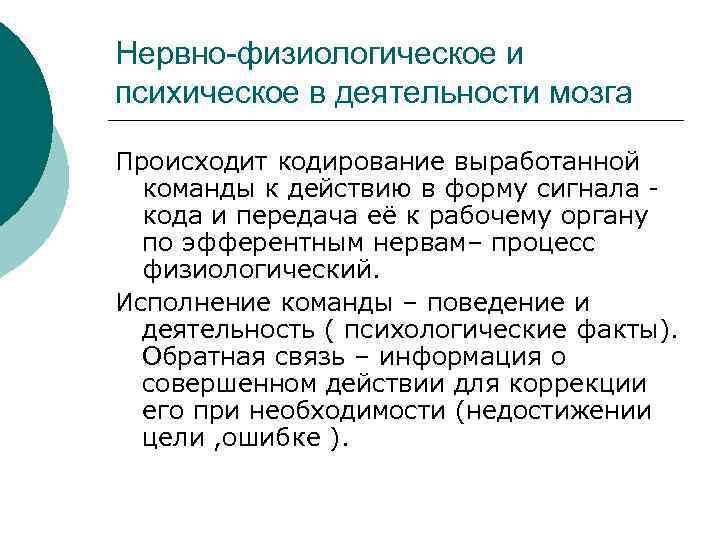 Нервно-физиологическое и психическое в деятельности мозга

Происходит кодирование выработанной команды к действию в форму сигнала - кода и передача её к рабочему органу по эфферентным нервам– процесс физиологический.

Исполнение команды – поведение и деятельность ( психологические факты). Обратная связь – информация о совершенном действии для коррекции его при необходимости (недостижении цели ,ошибке ).